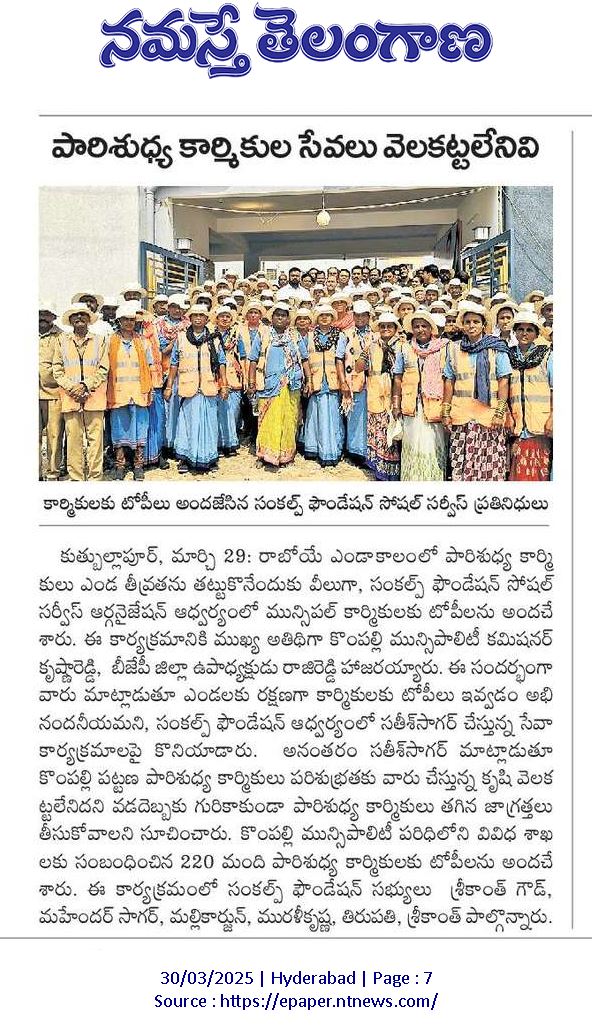 నమస్తే తెలంగాణ

పారిశుధ్య కార్మికుల సేవలు వెలకట్టలేనివి

కార్మికులకు టోపీలు అందజేసిన సంకల్ప్ ఫౌండేషన్ సోషల్ సర్వీస్ ప్రతినిధులు

కుత్బుల్లాపూర్, మార్చి 29: రాబోయే ఎండాకాలంలో పారిశుధ్య కార్మికులు ఎండ తీవ్రతను తట్టుకొనేందుకు వీలుగా, సంకల్ప్ ఫౌండేషన్ సోషల్ సర్వీస్ ఆర్గనైజేషన్ ఆధ్వర్యంలో మున్సిపల్ కార్మికులకు టోపీలను అందచేశారు. ఈ కార్యక్రమానికి ముఖ్య అతిథిగా కొంపల్లి మున్సిపాలిటీ కమిషనర్ కృష్ణారెడ్డి, బీజేపీ జిల్లా ఉపాధ్యక్షుడు రాజిరెడ్డి హాజరయ్యారు. ఈ సందర్భంగా వారు మాట్లాడుతూ ఎండలకు రక్షణగా కార్మికులకు టోపీలు ఇవ్వడం అభినందనీయమని, సంకల్ప్ ఫౌండేషన్ ఆధ్వర్యంలో సతీశ్‌సాగర్ చేస్తున్న సేవా కార్యక్రమాలపై కొనియాడారు. అనంతరం సతీశ్‌సాగర్ మాట్లాడుతూ కొంపల్లి పట్టణ పారిశుధ్య కార్మికులు పరిశుభ్రతకు వారు చేస్తున్న కృషి వెలకట్టలేనిదని వడదెబ్బకు గురికాకుండా పారిశుధ్య కార్మికులు తగిన జాగ్రత్తలు తీసుకోవాలని సూచించారు. కొంపల్లి మున్సిపాలిటీ పరిధిలోని వివిధ శాఖలకు సంబంధించిన 220 మంది పారిశుధ్య కార్మికులకు టోపీలను అందచేశారు. ఈ కార్యక్రమంలో సంకల్ప్ ఫౌండేషన్ సభ్యులు శ్రీకాంత్ గౌడ్, మహేందర్ సాగర్, మల్లికార్జున్, మురళీకృష్ణ, తిరుపతి, శ్రీకాంత్ పాల్గొన్నారు.

30/03/2025 | Hyderabad | Page : 7
Source : https://epaper.ntnews.com/